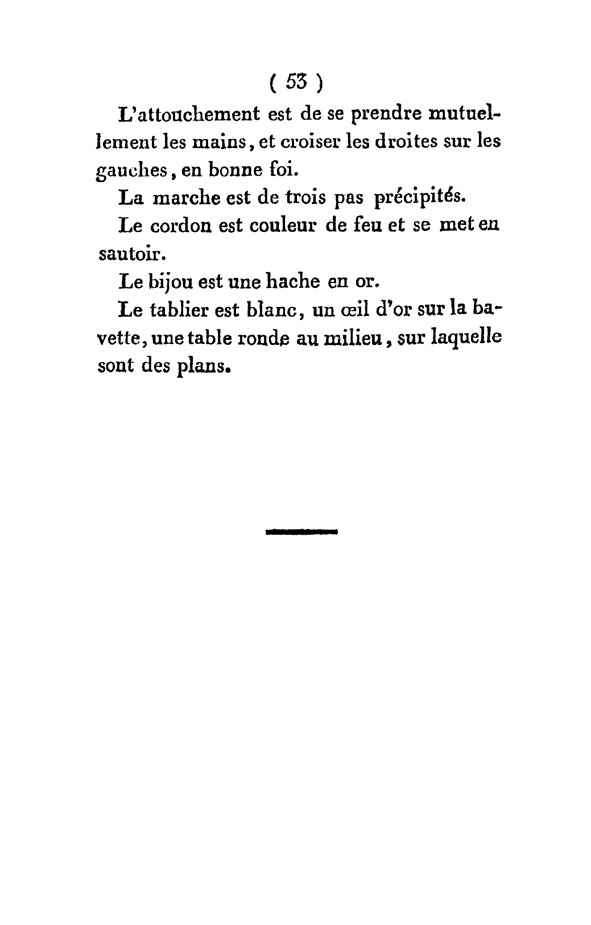 ( 53 )

L'attouchement est de se prendre mutuellement les mains, et croiser les droites sur les gauches, en bonne foi.

La marche est de trois pas précipités.

Le cordon est couleur de feu et se met en sautoir.

Le bijou est une hache en or.

Le tablier est blanc, un œil d'or sur la bavette, une table ronde au milieu, sur laquelle sont des plans.